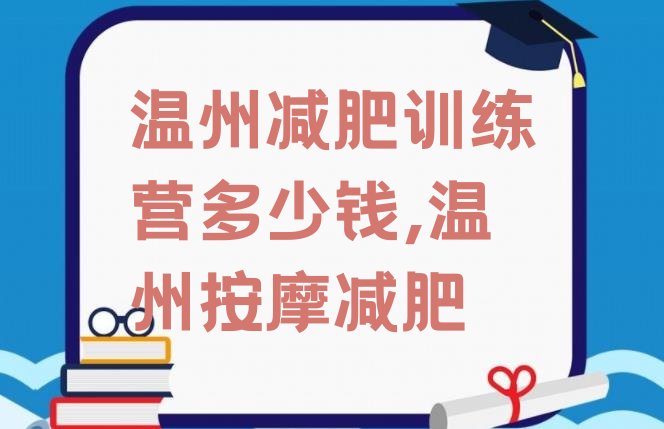 温州减肥训练营多少钱,温州按摩减肥